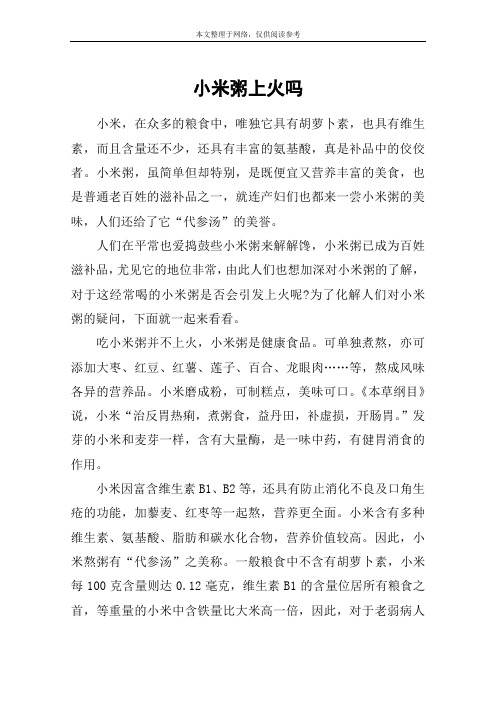 本文整理于网络，仅供阅读参考

小米粥上火吗

小米，在众多的粮食中，唯独它具有胡萝卜素，也具有维生素，而且含量还不少，还具有丰富的氨基酸，真是补品中的佼佼者。小米粥，虽简单但却特别，是既便宜又营养丰富的美食，也是普通老百姓的滋补品之一，就连产妇们也都来一尝小米粥的美味，人们还给了它“代参汤”的美誉。

人们在平常也爱捣鼓些小米粥来解解馋，小米粥已成为百姓滋补品，尤见它的地位非常，由此人们也想加深对小米粥的了解，对于这经常喝的小米粥是否会引发上火呢?为了化解人们对小米粥的疑问，下面就一起来看看。

吃小米粥并不上火，小米粥是健康食品。可单独煮熬，亦可添加大枣、红豆、红薯、莲子、百合、龙眼肉……等，熬成风味各异的营养品。小米磨成粉，可制糕点，美味可口。《本草纲目》说，小米“治反胃热痢，煮粥食，益丹田，补虚损，开肠胃。”发芽的小米和麦芽一样，含有大量酶，是一味中药，有健胃消食的作用。

小米因富含维生素 B1、B2 等，还具有防止消化不良及口角生疮的功能，加藜麦、红枣等一起熬，营养更全面。小米含有多种维生素、氨基酸、脂肪和碳水化合物，营养价值较高。因此，小米熬粥有“代参汤”之美称。一般粮食中不含有胡萝卜素，小米每 100 克含量则达 0.12 毫克，维生素 B1 的含量位居所有粮食之首，等重量的小米中含铁量比大米高一倍，因此，对于老弱病人